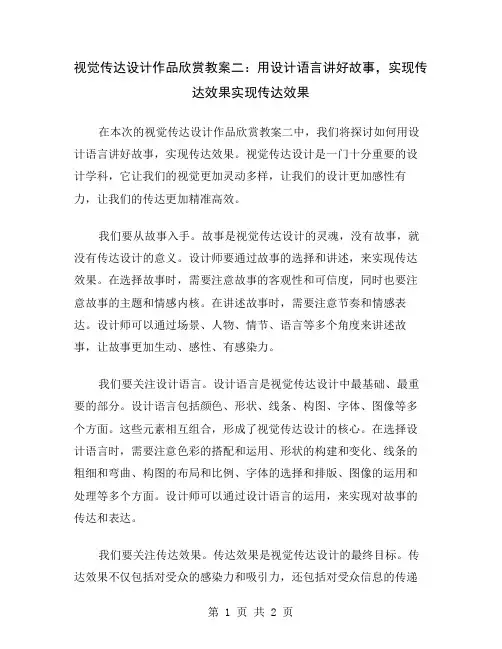 视觉传达设计作品欣赏教案二：用设计语言讲好故事，实现传达效果实现传达效果

在本次的视觉传达设计作品欣赏教案二中，我们将探讨如何用设计语言讲好故事，实现传达效果。视觉传达设计是一门十分重要的设计学科，它让我们的视觉更加灵动多样，让我们的设计更加感性有力，让我们的传达更加精准高效。

我们要从故事入手。故事是视觉传达设计的灵魂，没有故事，就没有传达设计的意义。设计师要通过故事的选择和讲述，来实现传达效果。在选择故事时，需要注意故事的客观性和可信度，同时也要注意故事的主题和情感内核。在讲述故事时，需要注意节奏和情感表达。设计师可以通过场景、人物、情节、语言等多个角度来讲述故事，让故事更加生动、感性、有感染力。

我们要关注设计语言。设计语言是视觉传达设计中最基础、最重要的部分。设计语言包括颜色、形状、线条、构图、字体、图像等多个方面。这些元素相互组合，形成了视觉传达设计的核心。在选择设计语言时，需要注意色彩的搭配和运用、形状的构建和变化、线条的粗细和弯曲、构图的布局和比例、字体的选择和排版、图像的运用和处理等多个方面。设计师可以通过设计语言的运用，来实现对故事的传达和表达。

我们要关注传达效果。传达效果是视觉传达设计的最终目标。传达效果不仅包括对受众的感染力和吸引力，还包括对受众信息的传递

第 1 页 共 2 页